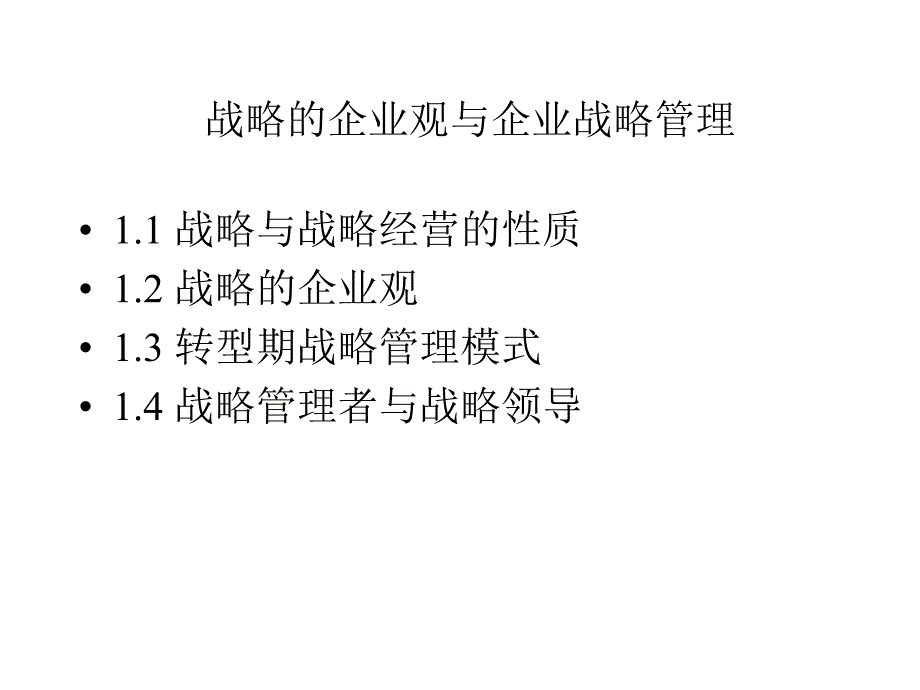 战略的企业观与企业战略管理

• 1.1 战略与战略经营的性质
• 1.2 战略的企业观
• 1.3 转型期战略管理模式
• 1.4 战略管理者与战略领导